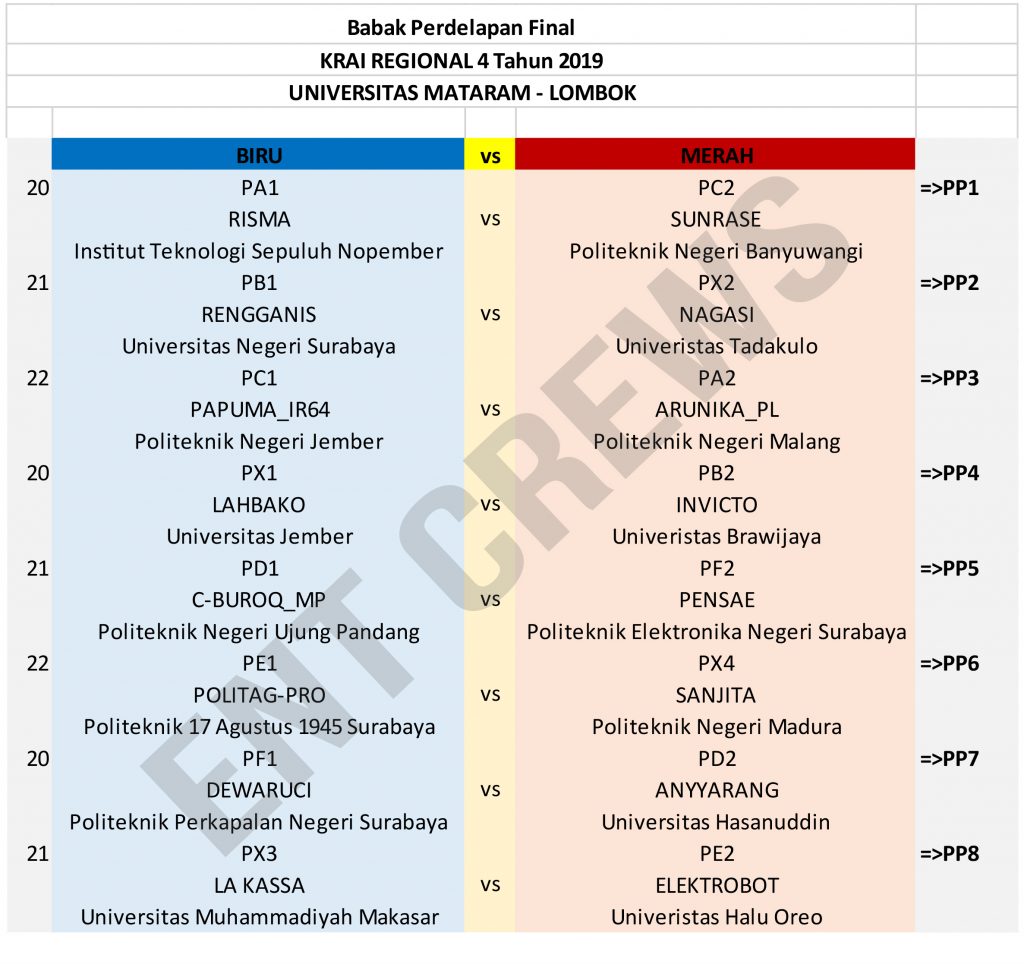 Babak Perdelapan Final
KRAI REGIONAL 4 Tahun 2019
UNIVERSITAS MATARAM - LOMBOK

| | BIRU | vs | MERAH | |
|---|---|---|---|---|
| 20 | PA1 | | PC2 | =>PP1 |
| | RISMA | vs | SUNRASE | |
| | Institut Teknologi Sepuluh Nopember | | Politeknik Negeri Banyuwangi | |
| 21 | PB1 | | PX2 | =>PP2 |
| | RENGGANIS | vs | NAGASI | |
| | Universitas Negeri Surabaya | | Univeristas Tadakulo | |
| 22 | PC1 | | PA2 | =>PP3 |
| | PAPUMA_IR64 | vs | ARUNIKA_PL | |
| | Politeknik Negeri Jember | | Politeknik Negeri Malang | |
| 20 | PX1 | | PB2 | =>PP4 |
| | LAHBAKO | vs | INVICTO | |
| | Universitas Jember | | Univeristas Brawijaya | |
| 21 | PD1 | | PF2 | =>PP5 |
| | C-BUROQ_MP | vs | PENSAE | |
| | Politeknik Negeri Ujung Pandang | | Politeknik Elektronika Negeri Surabaya | |
| 22 | PE1 | | PX4 | =>PP6 |
| | POLITAG-PRO | vs | SANJITA | |
| | Politeknik 17 Agustus 1945 Surabaya | | Politeknik Negeri Madura | |
| 20 | PF1 | | PD2 | =>PP7 |
| | DEWARUCI | vs | ANYYARANG | |
| | Politeknik Perkapalan Negeri Surabaya | | Universitas Hasanuddin | |
| 21 | PX3 | | PE2 | =>PP8 |
| | LA KASSA | vs | ELEKTROBOT | |
| | Universitas Muhammadiyah Makasar | | Univeristas Halu Oreo | |

ENT CREWS